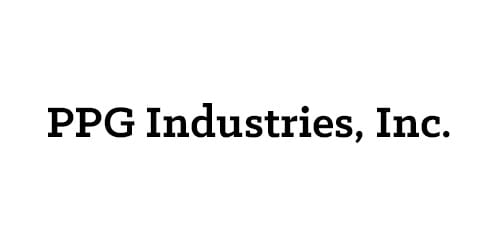 PPG Industries, Inc.